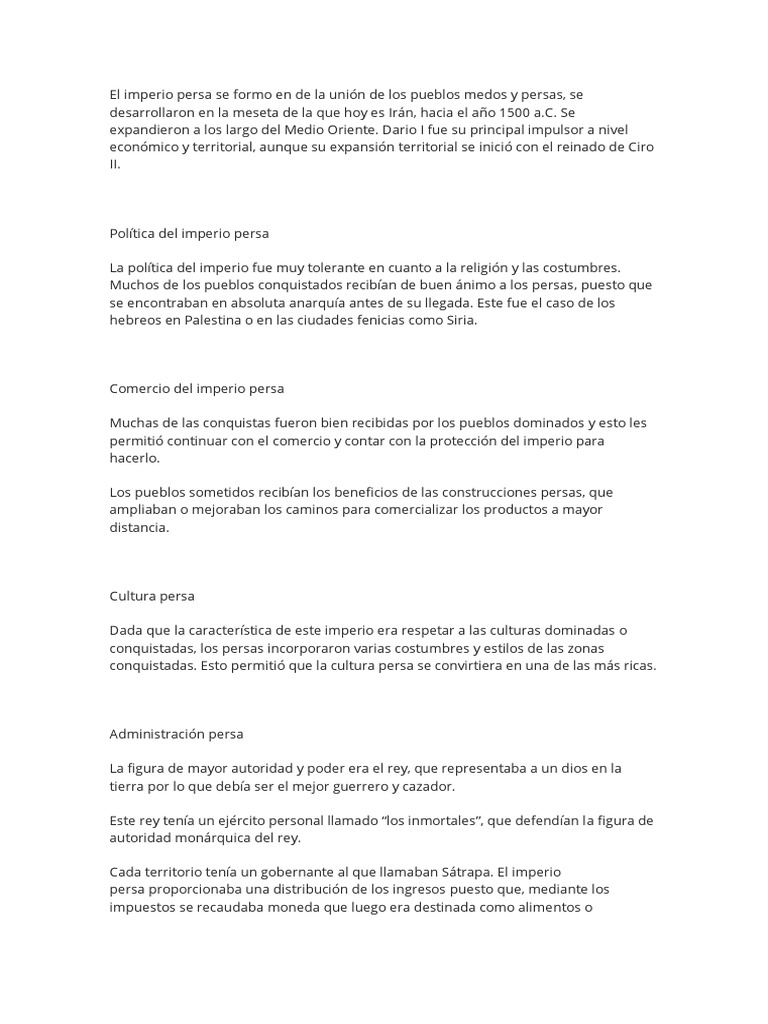 El imperio persa se formo en de la unión de los pueblos medos y persas, se desarrollaron en la meseta de la que hoy es Irán, hacia el año 1500 a.C. Se expandieron a los largo del Medio Oriente. Dario I fue su principal impulsor a nivel económico y territorial, aunque su expansión territorial se inició con el reinado de Ciro II.

Política del imperio persa

La política del imperio fue muy tolerante en cuanto a la religión y las costumbres. Muchos de los pueblos conquistados recibían de buen ánimo a los persas, puesto que se encontraban en absoluta anarquía antes de su llegada. Este fue el caso de los hebreos en Palestina o en las ciudades fenicias como Siria.

Comercio del imperio persa

Muchas de las conquistas fueron bien recibidas por los pueblos dominados y esto les permitió continuar con el comercio y contar con la protección del imperio para hacerlo.

Los pueblos sometidos recibían los beneficios de las construcciones persas, que ampliaban o mejoraban los caminos para comercializar los productos a mayor distancia.

Cultura persa

Dada que la característica de este imperio era respetar a las culturas dominadas o conquistadas, los persas incorporaron varias costumbres y estilos de las zonas conquistadas. Esto permitió que la cultura persa se convirtiera en una de las más ricas.

Administración persa

La figura de mayor autoridad y poder era el rey, que representaba a un dios en la tierra por lo que debía ser el mejor guerrero y cazador.

Este rey tenía un ejército personal llamado “los inmortales”, que defendían la figura de autoridad monárquica del rey.

Cada territorio tenía un gobernante al que llamaban Sátrapa. El imperio persa proporcionaba una distribución de los ingresos puesto que, mediante los impuestos se recaudaba moneda que luego era destinada como alimentos o